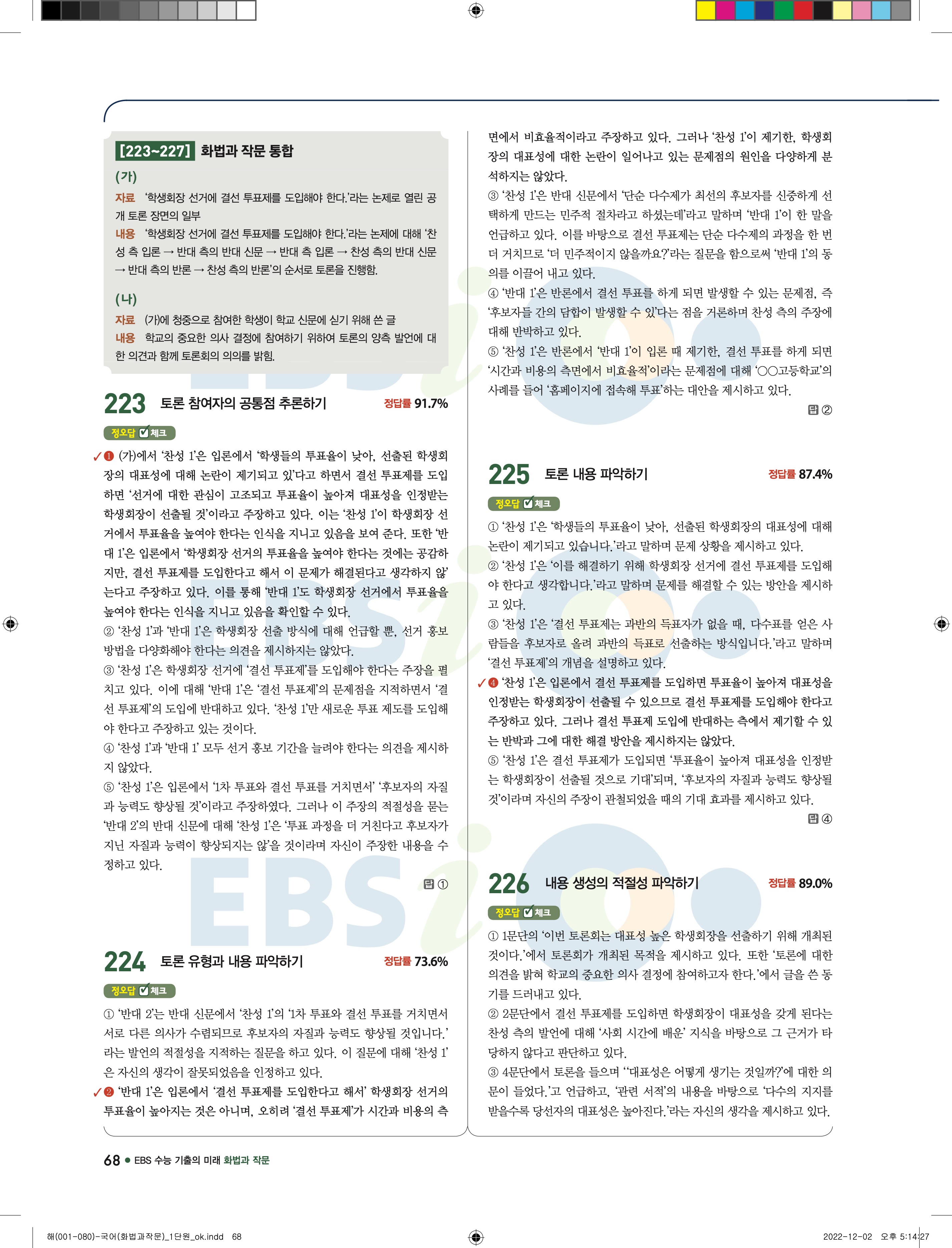 [223~227] 화법과 작문 통합

(가)
자료 '학생회장 선거에 결선 투표제를 도입해야 한다.'라는 논제로 열린 공개 토론 장면의 일부
내용 '학생회장 선거에 결선 투표제를 도입해야 한다.'라는 논제에 대해 '찬성 측 입론 → 반대 측의 반대 신문 → 반대 측 입론 → 찬성 측의 반대 신문 → 반대 측의 반론 → 찬성 측의 반론'의 순서로 토론을 진행함.

(나)
자료 (가)에 청중으로 참여한 학생이 학교 신문에 싣기 위해 쓴 글
내용 학교의 중요한 의사 결정에 참여하기 위하여 토론의 양측 발언에 대한 의견과 함께 토론회의 의의를 밝힘.

223 토론 참여자의 공통점 추론하기 정답률 91.7%

정오답 체크

✓❶ (가)에서 '찬성 1'은 입론에서 '학생들의 투표율이 낮아, 선출된 학생회장의 대표성에 대해 논란이 제기되고 있'다고 하면서 결선 투표제를 도입하면 '선거에 대한 관심이 고조되고 투표율이 높아져 대표성을 인정받는 학생회장이 선출될 것'이라고 주장하고 있다. 이는 '찬성 1'이 학생회장 선거에서 투표율을 높여야 한다는 인식을 지니고 있음을 보여 준다. 또한 '반대 1'은 입론에서 '학생회장 선거의 투표율을 높여야 한다는 것에는 공감하지만, 결선 투표제를 도입한다고 해서 이 문제가 해결된다고 생각하지 않'는다고 주장하고 있다. 이를 통해 '반대 1'도 학생회장 선거에서 투표율을 높여야 한다는 인식을 지니고 있음을 확인할 수 있다.
② '찬성 1'과 '반대 1'은 학생회장 선출 방식에 대해 언급할 뿐, 선거 홍보 방법을 다양화해야 한다는 의견을 제시하지는 않았다.
③ '찬성 1'은 학생회장 선거에 '결선 투표제'를 도입해야 한다는 주장을 펼치고 있다. 이에 대해 '반대 1'은 '결선 투표제'의 문제점을 지적하면서 '결선 투표제'의 도입에 반대하고 있다. '찬성 1'만 새로운 투표 제도를 도입해야 한다고 주장하고 있는 것이다.
④ '찬성 1'과 '반대 1' 모두 선거 홍보 기간을 늘려야 한다는 의견을 제시하지 않았다.
⑤ '찬성 1'은 입론에서 '1차 투표와 결선 투표를 거치면서' '후보자의 자질과 능력도 향상될 것'이라고 주장하였다. 그러나 이 주장의 적절성을 묻는 '반대 2'의 반대 신문에 대해 '찬성 1'은 '투표 과정을 더 거친다고 후보자가 지닌 자질과 능력이 향상되지는 않'을 것이라며 자신이 주장한 내용을 수정하고 있다.

답 ①

224 토론 유형과 내용 파악하기 정답률 73.6%

정오답 체크

① '반대 2'는 반대 신문에서 '찬성 1'의 '1차 투표와 결선 투표를 거치면서 서로 다른 의사가 수렴되므로 후보자의 자질과 능력도 향상될 것입니다.'라는 발언의 적절성을 지적하는 질문을 하고 있다. 이 질문에 대해 '찬성 1'은 자신의 생각이 잘못되었음을 인정하고 있다.
✓❷ '반대 1'은 입론에서 '결선 투표제를 도입한다고 해서' 학생회장 선거의 투표율이 높아지는 것은 아니며, 오히려 '결선 투표제'가 시간과 비용의 측면에서 비효율적이라고 주장하고 있다. 그러나 '찬성 1'이 제기한, 학생회장의 대표성에 대한 논란이 일어나고 있는 문제점의 원인을 다양하게 분석하지는 않았다.
③ '찬성 1'은 반대 신문에서 '단순 다수제가 최선의 후보자를 신중하게 선택하게 만드는 민주적 절차라고 하셨는데'라고 말하며 '반대 1'이 한 말을 언급하고 있다. 이를 바탕으로 결선 투표제는 단순 다수제의 과정을 한 번 더 거치므로 '더 민주적이지 않을까요?'라는 질문을 함으로써 '반대 1'의 동의를 이끌어 내고 있다.
④ '반대 1'은 반론에서 결선 투표를 하게 되면 발생할 수 있는 문제점, 즉 '후보자들 간의 담합이 발생할 수 있'다는 점을 거론하며 찬성 측의 주장에 대해 반박하고 있다.
⑤ '찬성 1'은 반론에서 '반대 1'이 입론 때 제기한, 결선 투표를 하게 되면 '시간과 비용의 측면에서 비효율적'이라는 문제점에 대해 '○○고등학교'의 사례를 들어 '홈페이지에 접속해 투표'하는 대안을 제시하고 있다.

답 ②

225 토론 내용 파악하기 정답률 87.4%

정오답 체크

① '찬성 1'은 '학생들의 투표율이 낮아, 선출된 학생회장의 대표성에 대해 논란이 제기되고 있습니다.'라고 말하며 문제 상황을 제시하고 있다.
② '찬성 1'은 '이를 해결하기 위해 학생회장 선거에 결선 투표제를 도입해야 한다고 생각합니다.'라고 말하며 문제를 해결할 수 있는 방안을 제시하고 있다.
③ '찬성 1'은 '결선 투표제는 과반의 득표자가 없을 때, 다수표를 얻은 사람들을 후보자로 올려 과반의 득표로 선출하는 방식입니다.'라고 말하며 '결선 투표제'의 개념을 설명하고 있다.
✓❹ '찬성 1'은 입론에서 결선 투표제를 도입하면 투표율이 높아져 대표성을 인정받는 학생회장이 선출될 수 있으므로 결선 투표제를 도입해야 한다고 주장하고 있다. 그러나 결선 투표제 도입에 반대하는 측에서 제기할 수 있는 반박과 그에 대한 해결 방안을 제시하지는 않았다.
⑤ '찬성 1'은 결선 투표제가 도입되면 '투표율이 높아져 대표성을 인정받는 학생회장이 선출될 것으로 기대'되며, '후보자의 자질과 능력도 향상될 것'이라며 자신의 주장이 관철되었을 때의 기대 효과를 제시하고 있다.

답 ④

226 내용 생성의 적절성 파악하기 정답률 89.0%

정오답 체크

① 1문단의 '이번 토론회는 대표성 높은 학생회장을 선출하기 위해 개최된 것이다.'에서 토론회가 개최된 목적을 제시하고 있다. 또한 '토론에 대한 의견을 밝혀 학교의 중요한 의사 결정에 참여하고자 한다.'에서 글을 쓴 동기를 드러내고 있다.
② 2문단에서 결선 투표제를 도입하면 학생회장이 대표성을 갖게 된다는 찬성 측의 발언에 대해 '사회 시간에 배운' 지식을 바탕으로 그 근거가 타당하지 않다고 판단하고 있다.
③ 4문단에서 토론을 들으며 ''대표성은 어떻게 생기는 것일까?'에 대한 의문이 들었다.'고 언급하고, '관련 서적'의 내용을 바탕으로 '다수의 지지를 받을수록 당선자의 대표성은 높아진다.'라는 자신의 생각을 제시하고 있다.

68 ● EBS 수능 기출의 미래 화법과 작문

해(001-080)-국어(화법과작문)_1단원_ok.indd 68 2022-12-02 오후 5:14:27